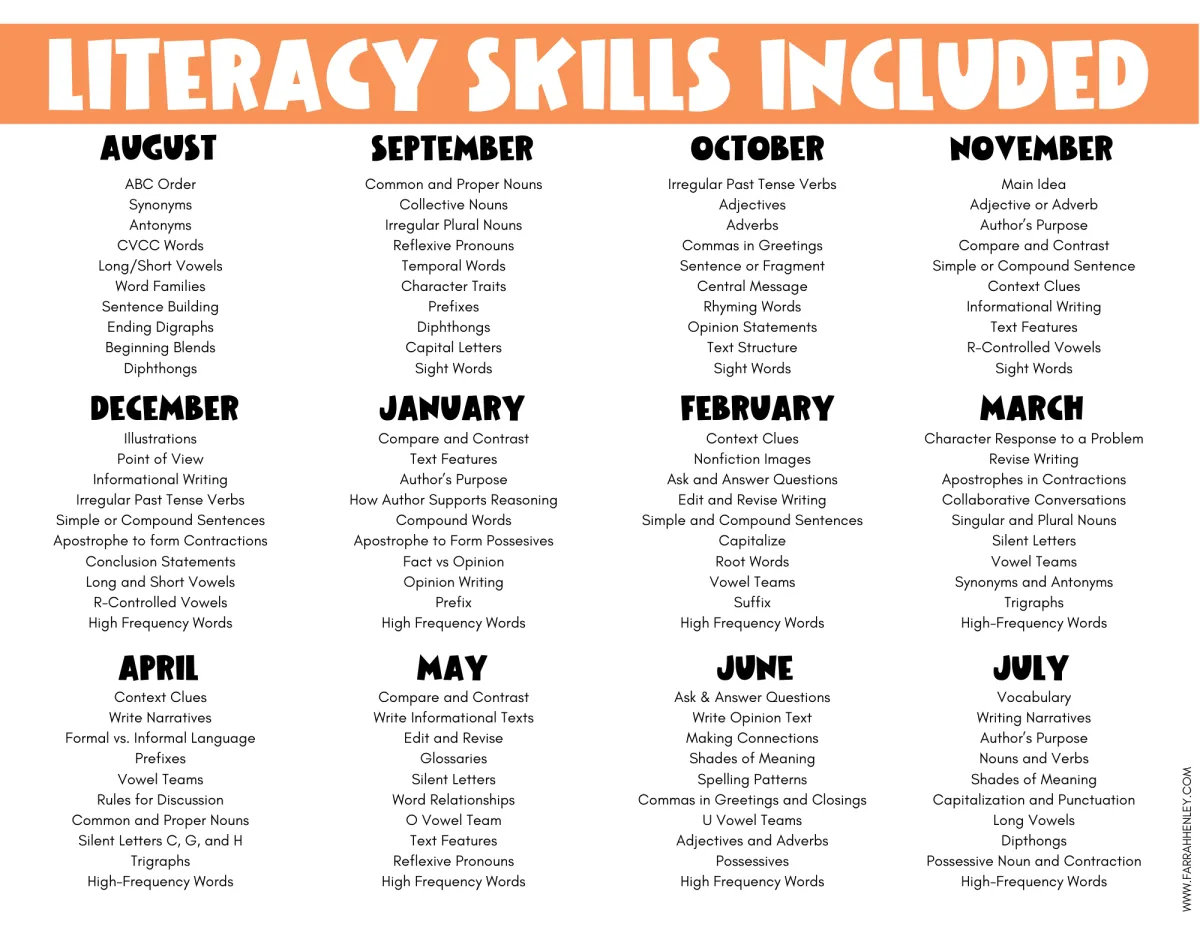 LITERACY SKILLS INCLUDED

AUGUST
ABC Order
Synonyms
Antonyms
CVCC Words
Long/Short Vowels
Word Families
Sentence Building
Ending Digraphs
Beginning Blends
Diphthongs

SEPTEMBER
Common and Proper Nouns
Collective Nouns
Irregular Plural Nouns
Reflexive Pronouns
Temporal Words
Character Traits
Prefixes
Diphthongs
Capital Letters
Sight Words

OCTOBER
Irregular Past Tense Verbs
Adjectives
Adverbs
Commas in Greetings
Sentence or Fragment
Central Message
Rhyming Words
Opinion Statements
Text Structure
Sight Words

NOVEMBER
Main Idea
Adjective or Adverb
Author's Purpose
Compare and Contrast
Simple or Compound Sentence
Context Clues
Informational Writing
Text Features
R-Controlled Vowels
Sight Words

DECEMBER
Illustrations
Point of View
Informational Writing
Irregular Past Tense Verbs
Simple or Compound Sentences
Apostrophe to form Contractions
Conclusion Statements
Long and Short Vowels
R-Controlled Vowels
High Frequency Words

JANUARY
Compare and Contrast
Text Features
Author's Purpose
How Author Supports Reasoning
Compound Words
Apostrophe to Form Possesives
Fact vs Opinion
Opinion Writing
Prefix
High Frequency Words

FEBRUARY
Context Clues
Nonfiction Images
Ask and Answer Questions
Edit and Revise Writing
Simple and Compound Sentences
Capitalize
Root Words
Vowel Teams
Suffix
High Frequency Words

MARCH
Character Response to a Problem
Revise Writing
Apostrophes in Contractions
Collaborative Conversations
Singular and Plural Nouns
Silent Letters
Vowel Teams
Synonyms and Antonyms
Trigraphs
High-Frequency Words

APRIL
Context Clues
Write Narratives
Formal vs. Informal Language
Prefixes
Vowel Teams
Rules for Discussion
Common and Proper Nouns
Silent Letters C, G, and H
Trigraphs
High-Frequency Words

MAY
Compare and Contrast
Write Informational Texts
Edit and Revise
Glossaries
Silent Letters
Word Relationships
O Vowel Team
Text Features
Reflexive Pronouns
High Frequency Words

JUNE
Ask & Answer Questions
Write Opinion Text
Making Connections
Shades of Meaning
Spelling Patterns
Commas in Greetings and Closings
U Vowel Teams
Adjectives and Adverbs
Possessives
High Frequency Words

JULY
Vocabulary
Writing Narratives
Author's Purpose
Nouns and Verbs
Shades of Meaning
Capitalization and Punctuation
Long Vowels
Dipthongs
Possessive Noun and Contraction
High-Frequency Words

WWW.FARRAHHENLEY.COM